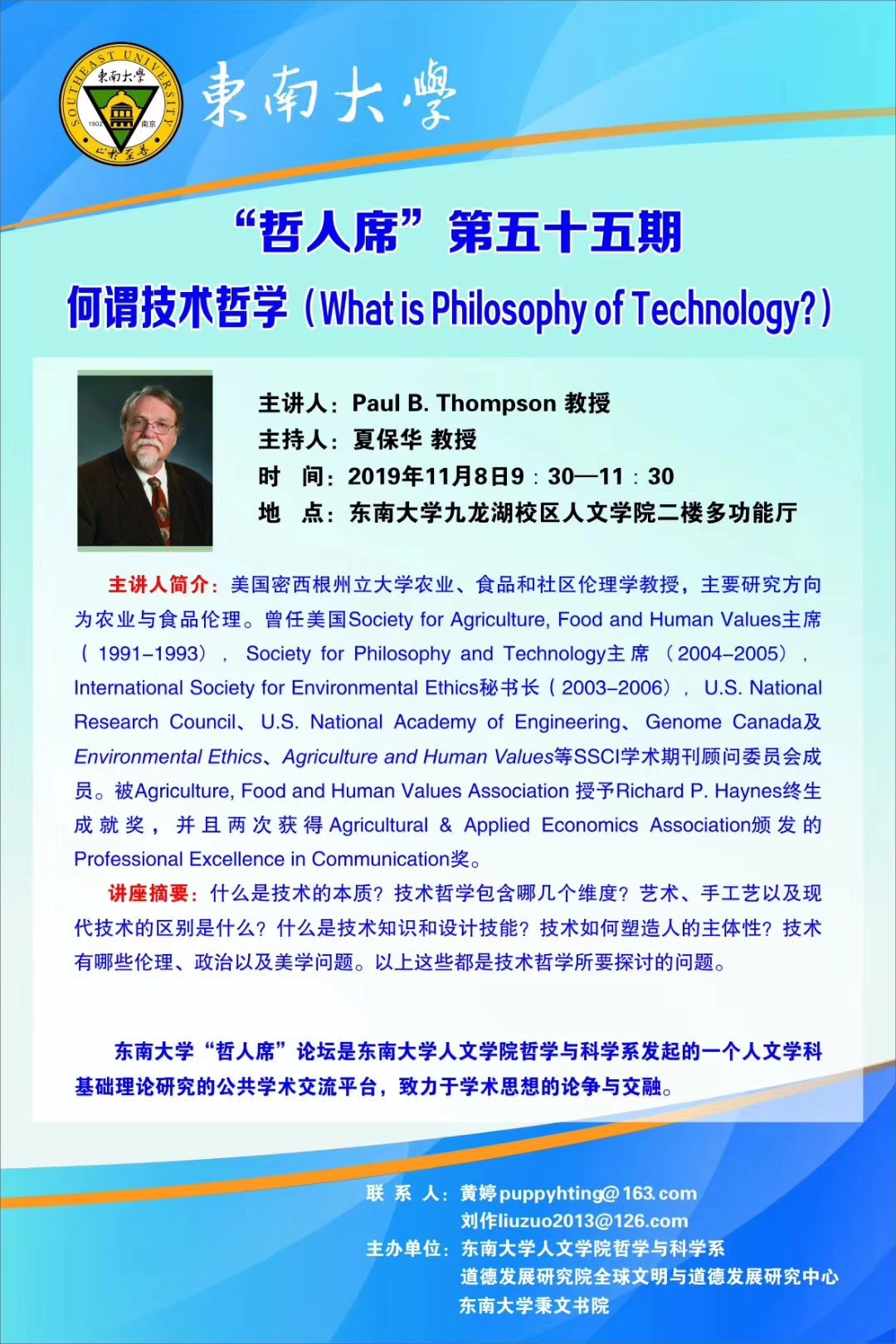 SOUTHEAST UNIVERSITY
東南大學
1902 南京
止於至善

東南大學

“哲人席”第五十五期

何谓技术哲学（What is Philosophy of Technology?）

主讲人：Paul B. Thompson 教授
主持人：夏保华 教授
时　间：2019年11月8日9：30—11：30
地　点：东南大学九龙湖校区人文学院二楼多功能厅

主讲人简介：美国密西根州立大学农业、食品和社区伦理学教授，主要研究方向为农业与食品伦理。曾任美国Society for Agriculture, Food and Human Values主席（1991–1993），Society for Philosophy and Technology主席（2004–2005），International Society for Environmental Ethics秘书长（2003–2006），U.S. National Research Council、U.S. National Academy of Engineering、Genome Canada及Environmental Ethics、Agriculture and Human Values等SSCI学术期刊顾问委员会成员。被Agriculture, Food and Human Values Association 授予Richard P. Haynes终生成就奖，并且两次获得Agricultural & Applied Economics Association颁发的Professional Excellence in Communication奖。

讲座摘要：什么是技术的本质？技术哲学包含哪几个维度？艺术、手工艺以及现代技术的区别是什么？什么是技术知识和设计技能？技术如何塑造人的主体性？技术有哪些伦理、政治以及美学问题。以上这些都是技术哲学所要探讨的问题。

东南大学“哲人席”论坛是东南大学人文学院哲学与科学系发起的一个人文学科基础理论研究的公共学术交流平台，致力于学术思想的论争与交融。

联 系 人：黄婷puppyhting@163.com
刘作liuzuo2013@126.com
主办单位：东南大学人文学院哲学与科学系
道德发展研究院全球文明与道德发展研究中心
东南大学秉文书院